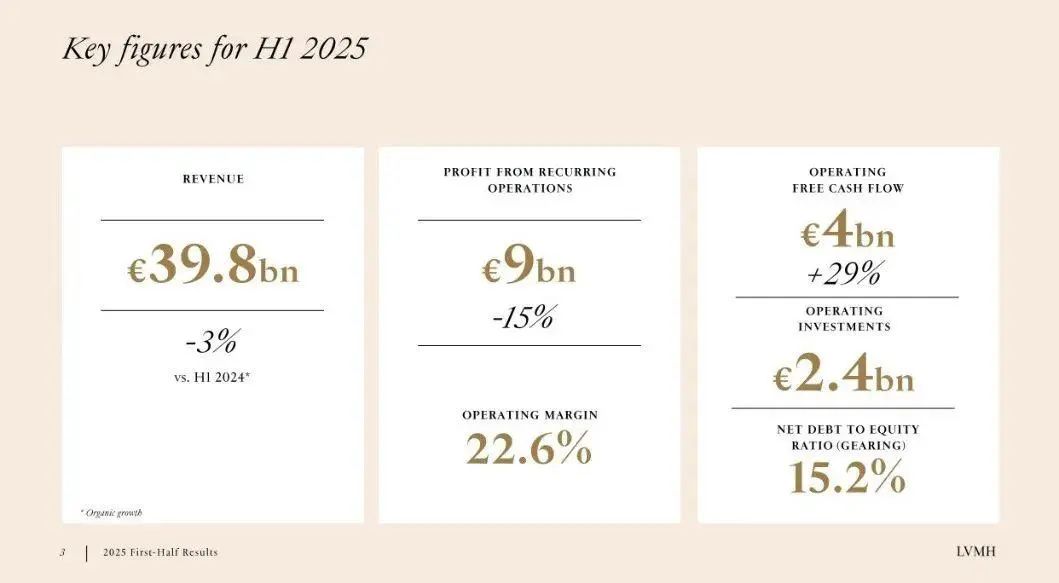 Key figures for H1 2025

REVENUE

€39.8bn

-3%

vs. H1 2024*

* Organic growth

PROFIT FROM RECURRING OPERATIONS

€9bn

-15%

OPERATING MARGIN

22.6%

OPERATING FREE CASH FLOW

€4bn

+29%

OPERATING INVESTMENTS

€2.4bn

NET DEBT TO EQUITY RATIO (GEARING)

15.2%

3 | 2025 First-Half Results

LVMH